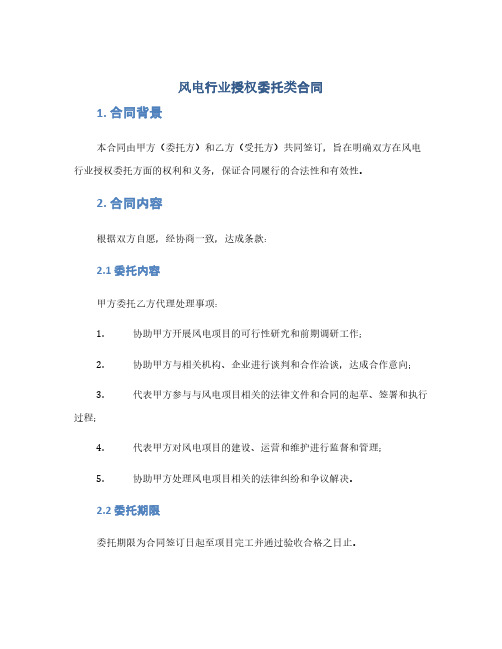 风电行业授权委托类合同

1. 合同背景

本合同由甲方（委托方）和乙方（受托方）共同签订，旨在明确双方在风电行业授权委托方面的权利和义务，保证合同履行的合法性和有效性。

2. 合同内容

根据双方自愿，经协商一致，达成条款：

2.1 委托内容

甲方委托乙方代理处理事项：

1. 协助甲方开展风电项目的可行性研究和前期调研工作；

2. 协助甲方与相关机构、企业进行谈判和合作洽谈，达成合作意向；

3. 代表甲方参与与风电项目相关的法律文件和合同的起草、签署和执行过程；

4. 代表甲方对风电项目的建设、运营和维护进行监督和管理；

5. 协助甲方处理风电项目相关的法律纠纷和争议解决。

2.2 委托期限

委托期限为合同签订日起至项目完工并通过验收合格之日止。